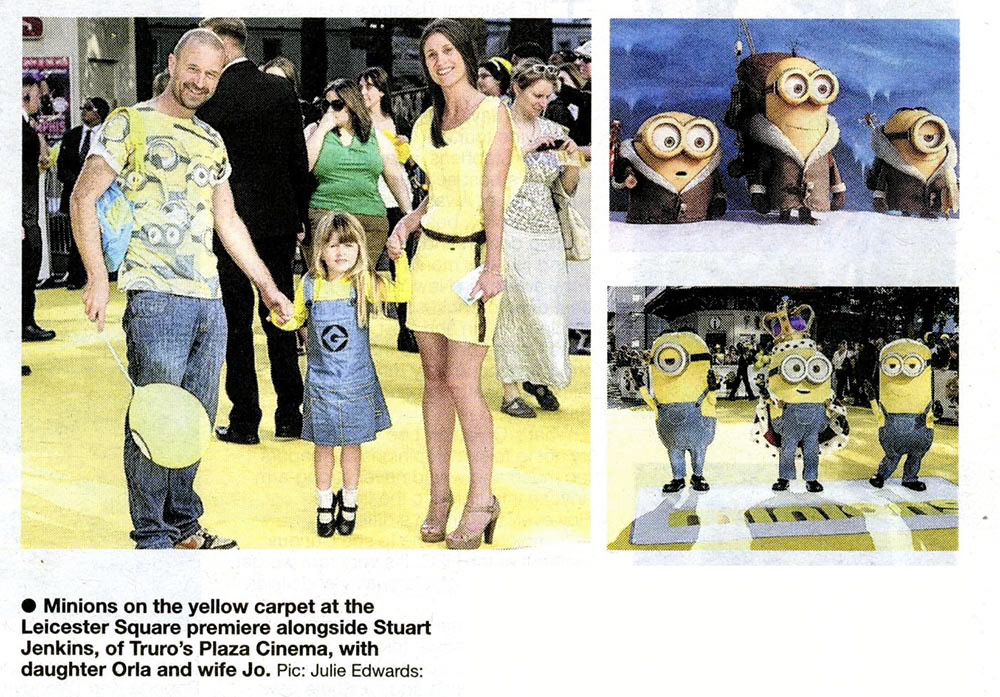 ● Minions on the yellow carpet at the Leicester Square premiere alongside Stuart Jenkins, of Truro's Plaza Cinema, with daughter Orla and wife Jo. Pic: Julie Edwards: